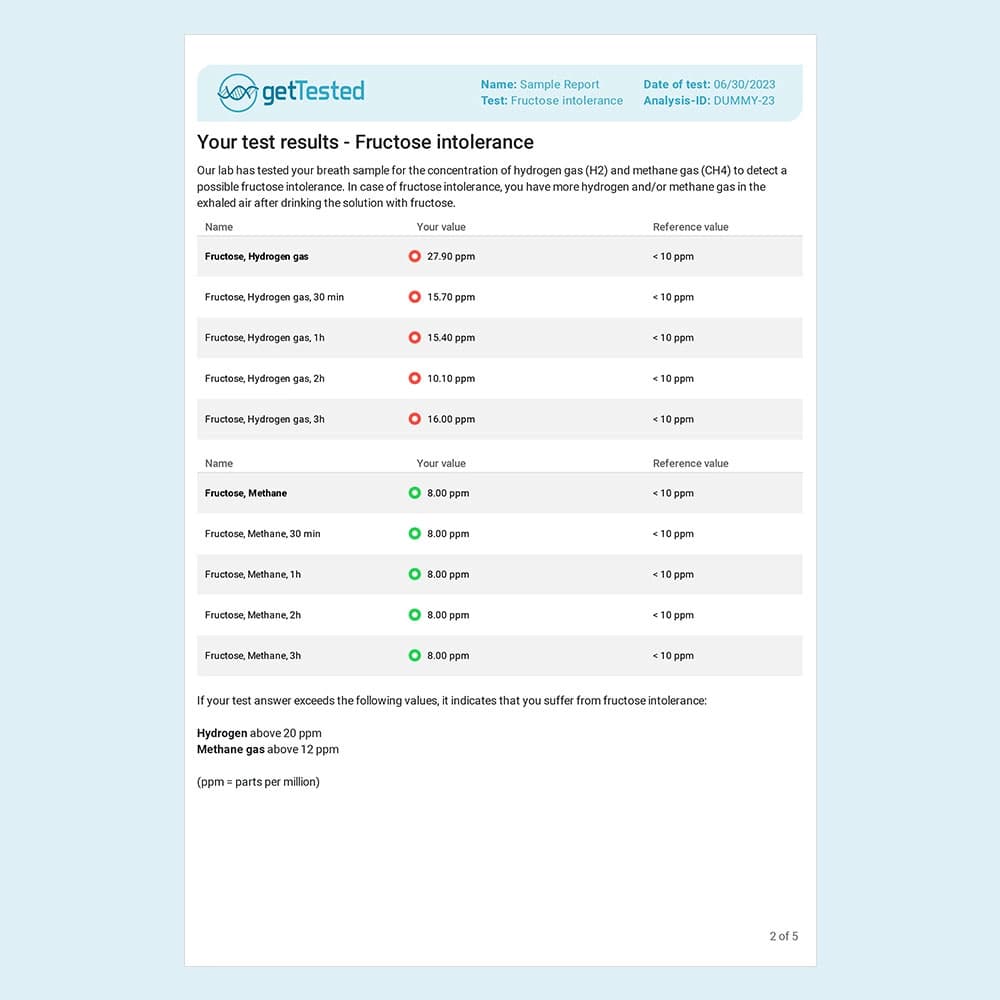 getTested

Name: Sample Report
Test: Fructose intolerance

Date of test: 06/30/2023
Analysis-ID: DUMMY-23

Your test results - Fructose intolerance

Our lab has tested your breath sample for the concentration of hydrogen gas (H2) and methane gas (CH4) to detect a possible fructose intolerance. In case of fructose intolerance, you have more hydrogen and/or methane gas in the exhaled air after drinking the solution with fructose.

| Name | Your value | Reference value |
|---|---|---|
| Fructose, Hydrogen gas | 27.90 ppm | < 10 ppm |
| Fructose, Hydrogen gas, 30 min | 15.70 ppm | < 10 ppm |
| Fructose, Hydrogen gas, 1h | 15.40 ppm | < 10 ppm |
| Fructose, Hydrogen gas, 2h | 10.10 ppm | < 10 ppm |
| Fructose, Hydrogen gas, 3h | 16.00 ppm | < 10 ppm |

| Name | Your value | Reference value |
|---|---|---|
| Fructose, Methane | 8.00 ppm | < 10 ppm |
| Fructose, Methane, 30 min | 8.00 ppm | < 10 ppm |
| Fructose, Methane, 1h | 8.00 ppm | < 10 ppm |
| Fructose, Methane, 2h | 8.00 ppm | < 10 ppm |
| Fructose, Methane, 3h | 8.00 ppm | < 10 ppm |

If your test answer exceeds the following values, it indicates that you suffer from fructose intolerance:

Hydrogen above 20 ppm
Methane gas above 12 ppm

(ppm = parts per million)

2 of 5